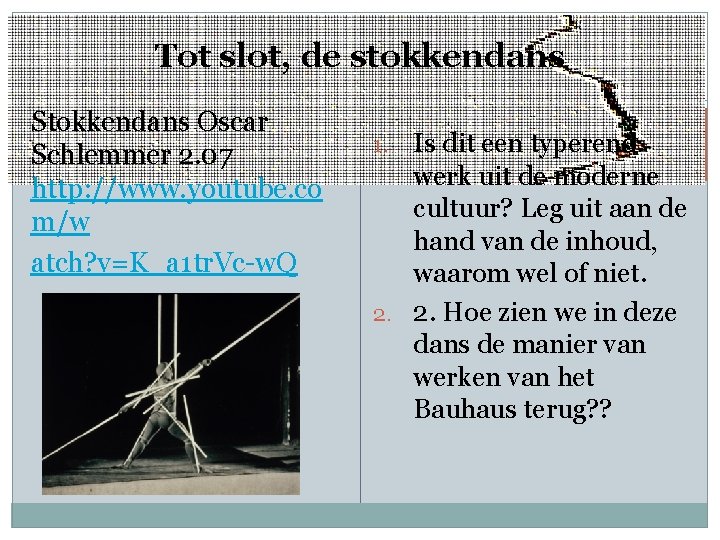 Tot slot, de stokkendans

Stokkendans Oscar Schlemmer 2.07 http://www.youtube.com/w

atch?v=K_a1trVc-wQ

1. Is dit een typerend werk uit de moderne cultuur? Leg uit aan de hand van de inhoud, waarom wel of niet.

2. 2. Hoe zien we in deze dans de manier van werken van het Bauhaus terug??